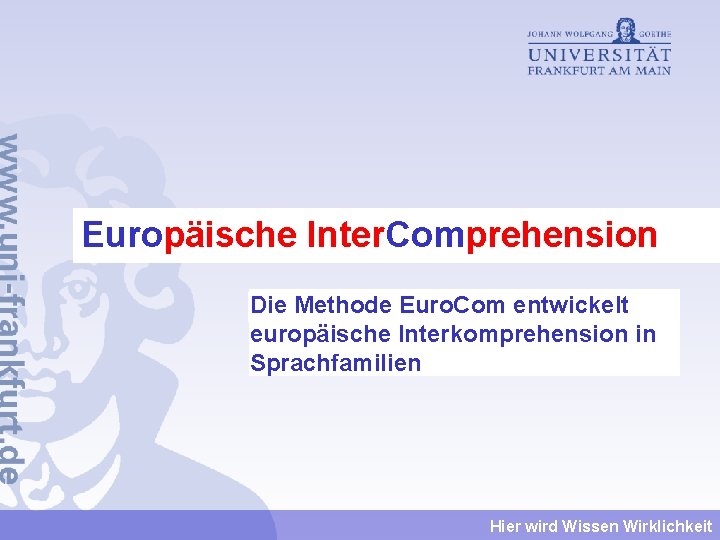 JOHANN WOLFGANG GOETHE
UNIVERSITÄT
FRANKFURT AM MAIN

www.uni-frankfurt.de

Europäische InterComprehension

Die Methode EuroCom entwickelt europäische Interkomprehension in Sprachfamilien

Hier wird Wissen Wirklichkeit